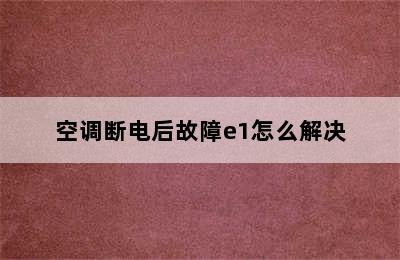 空调断电后故障e1怎么解决